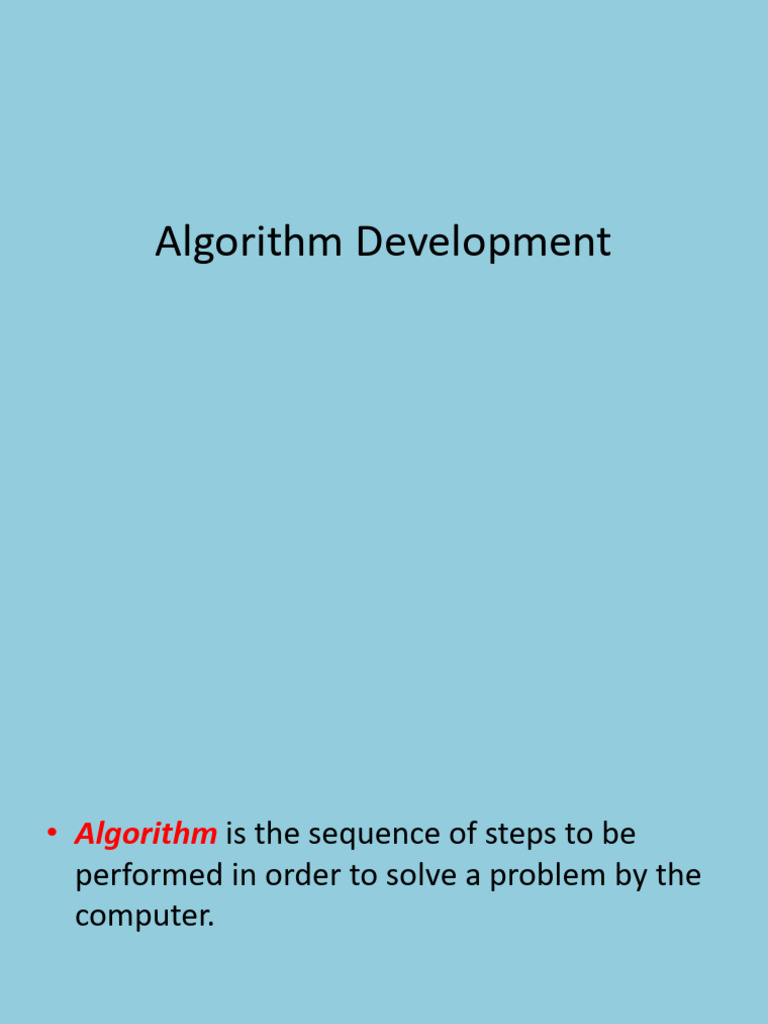 Algorithm Development

• Algorithm is the sequence of steps to be performed in order to solve a problem by the computer.